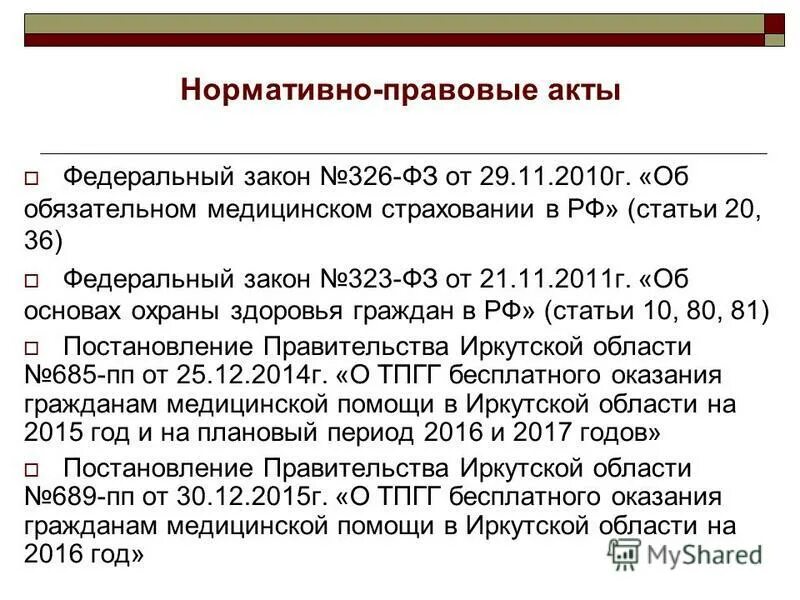 Нормативно-правовые акты

Федеральный закон №326-ФЗ от 29.11.2010г. «Об обязательном медицинском страховании в РФ» (статьи 20, 36)

Федеральный закон №323-ФЗ от 21.11.2011г. «Об основах охраны здоровья граждан в РФ» (статьи 10, 80, 81)

Постановление Правительства Иркутской области №685-пп от 25.12.2014г. «О ТПГГ бесплатного оказания гражданам медицинской помощи в Иркутской области на 2015 год и на плановый период 2016 и 2017 годов»

Постановление Правительства Иркутской области №689-пп от 30.12.2015г. «О ТПГГ бесплатного оказания гражданам медицинской помощи в Иркутской области на 2016 год»

MyShared